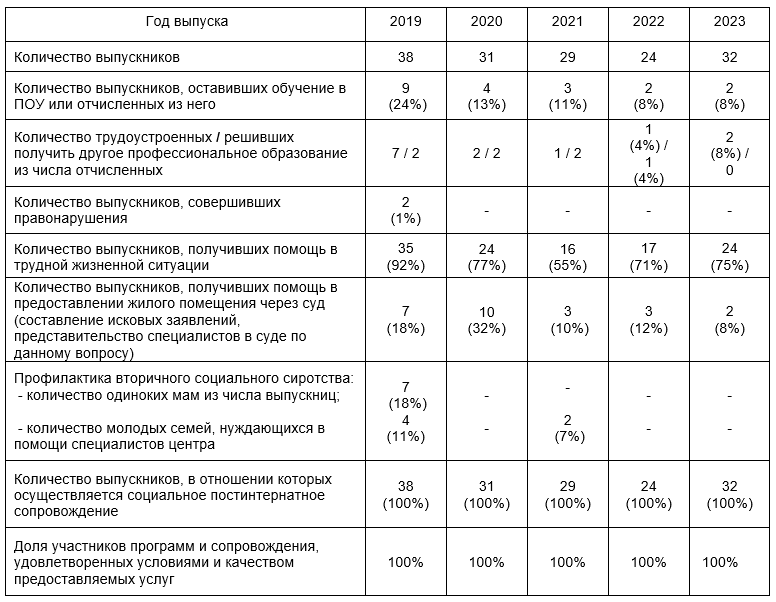 | Год выпуска | 2019 | 2020 | 2021 | 2022 | 2023 |
|---|---|---|---|---|---|
| Количество выпускников | 38 | 31 | 29 | 24 | 32 |
| Количество выпускников, оставивших обучение в ПОУ или отчисленных из него | 9 (24%) | 4 (13%) | 3 (11%) | 2 (8%) | 2 (8%) |
| Количество трудоустроенных / решивших получить другое профессиональное образование из числа отчисленных | 7 / 2 | 2 / 2 | 1 / 2 | 1 (4%) / 1 (4%) | 2 (8%) / 0 |
| Количество выпускников, совершивших правонарушения | 2 (1%) | - | - | - | - |
| Количество выпускников, получивших помощь в трудной жизненной ситуации | 35 (92%) | 24 (77%) | 16 (55%) | 17 (71%) | 24 (75%) |
| Количество выпускников, получивших помощь в предоставлении жилого помещения через суд (составление исковых заявлений, представительство специалистов в суде по данному вопросу) | 7 (18%) | 10 (32%) | 3 (10%) | 3 (12%) | 2 (8%) |
| Профилактика вторичного социального сиротства: - количество одиноких мам из числа выпускниц; - количество молодых семей, нуждающихся в помощи специалистов центра | 7 (18%) 4 (11%) | - - | - 2 (7%) | - - | - - |
| Количество выпускников, в отношении которых осуществляется социальное постинтернатное сопровождение | 38 (100%) | 31 (100%) | 29 (100%) | 24 (100%) | 32 (100%) |
| Доля участников программ и сопровождения, удовлетворенных условиями и качеством предоставляемых услуг | 100% | 100% | 100% | 100% | 100% |